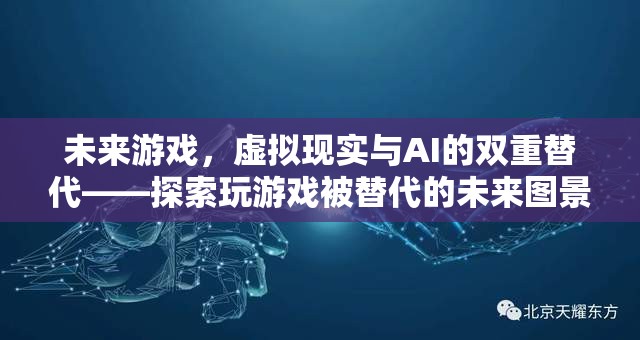 未来游戏，虚拟现实与AI的双重替代——探索玩游戏被替代的未来图景

北京天耀东方